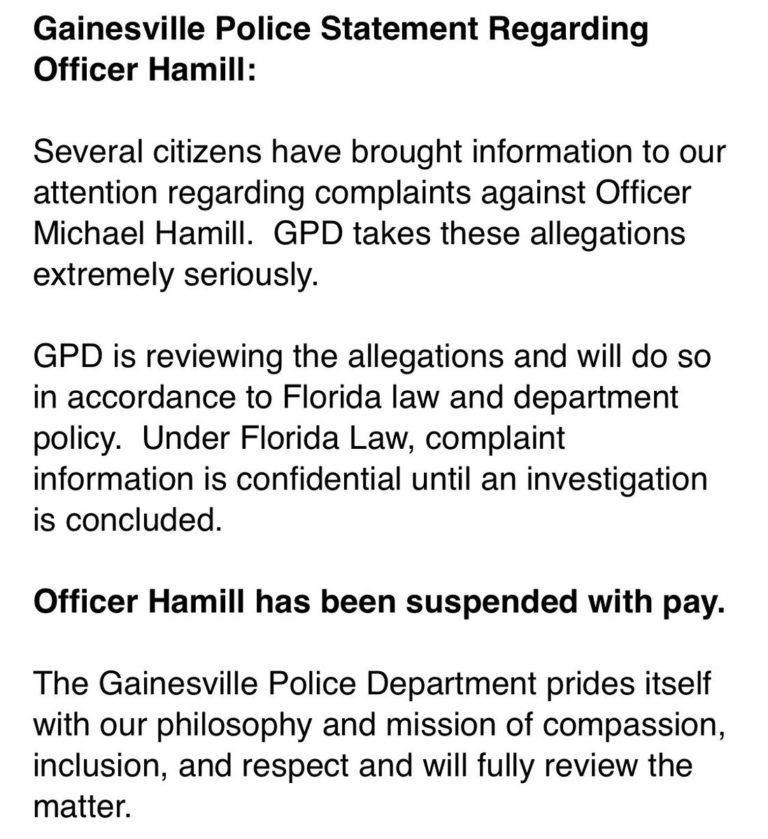 Gainesville Police Statement Regarding Officer Hamill:

Several citizens have brought information to our attention regarding complaints against Officer Michael Hamill. GPD takes these allegations extremely seriously.

GPD is reviewing the allegations and will do so in accordance to Florida law and department policy. Under Florida Law, complaint information is confidential until an investigation is concluded.

Officer Hamill has been suspended with pay.

The Gainesville Police Department prides itself with our philosophy and mission of compassion, inclusion, and respect and will fully review the matter.